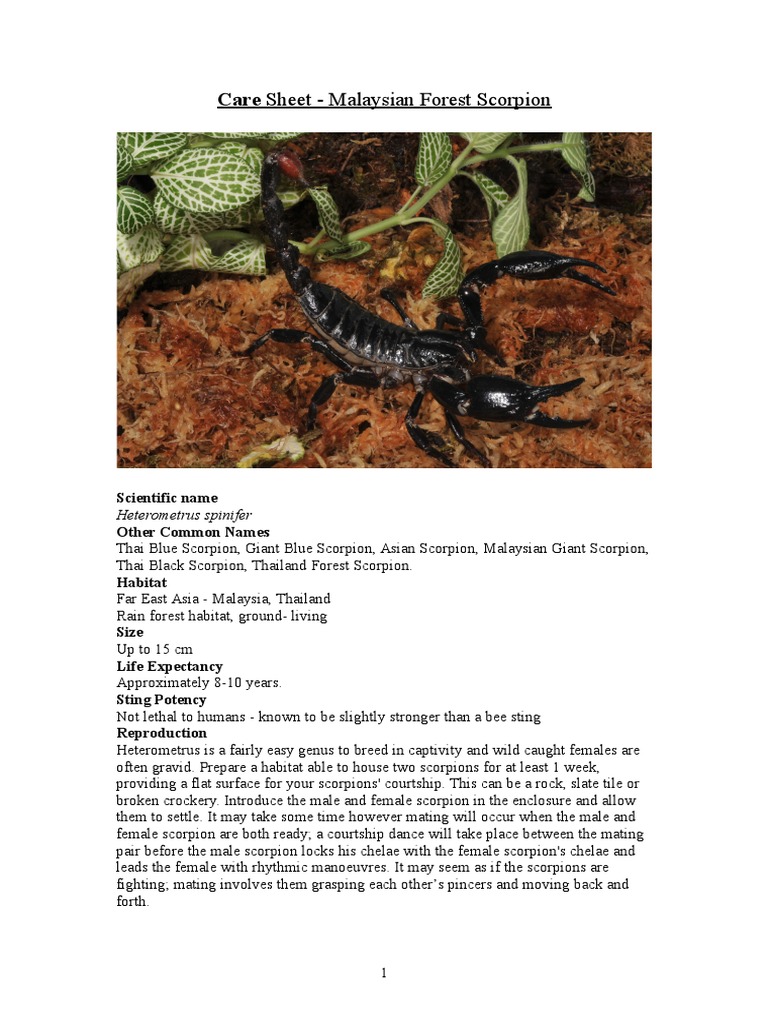 Care Sheet - Malaysian Forest Scorpion

Scientific name
Heterometrus spinifer
Other Common Names
Thai Blue Scorpion, Giant Blue Scorpion, Asian Scorpion, Malaysian Giant Scorpion, Thai Black Scorpion, Thailand Forest Scorpion.
Habitat
Far East Asia - Malaysia, Thailand
Rain forest habitat, ground- living
Size
Up to 15 cm
Life Expectancy
Approximately 8-10 years.
Sting Potency
Not lethal to humans - known to be slightly stronger than a bee sting
Reproduction
Heterometrus is a fairly easy genus to breed in captivity and wild caught females are often gravid. Prepare a habitat able to house two scorpions for at least 1 week, providing a flat surface for your scorpions' courtship. This can be a rock, slate tile or broken crockery. Introduce the male and female scorpion in the enclosure and allow them to settle. It may take some time however mating will occur when the male and female scorpion are both ready; a courtship dance will take place between the mating pair before the male scorpion locks his chelae with the female scorpion's chelae and leads the female with rhythmic manoeuvres. It may seem as if the scorpions are fighting; mating involves them grasping each other's pincers and moving back and forth.

1